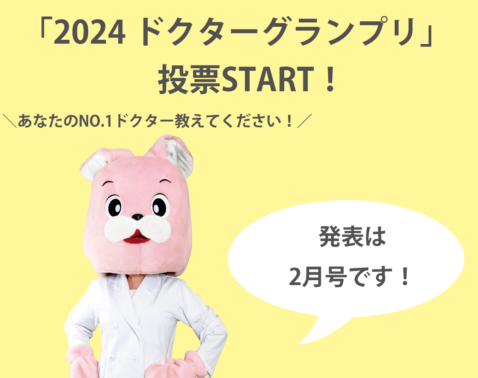 「2024 ドクターグランプリ」
投票START！

＼あなたのNO.1ドクター教えてください！／

発表は
2月号です！